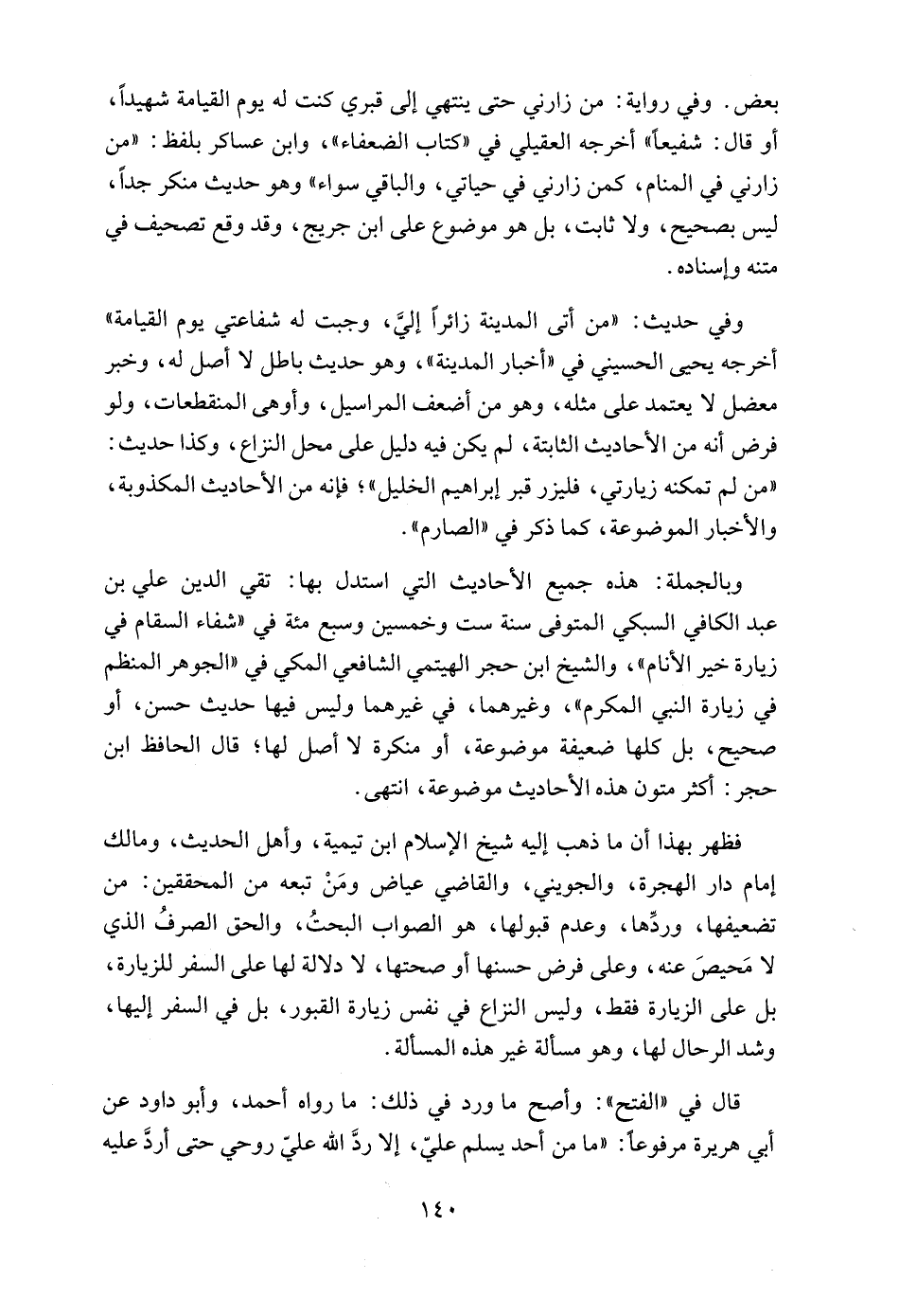 بعض. وفي رواية: من زارني حتى ينتهي إلى قبري كنت له يوم القيامة شهيداً، أو قال: شفيعاً» أخرجه العقيلي في «كتاب الضعفاء»، وابن عساكر بلفظ: «من زارني في المنام، كمن زارني في حياتي، والباقي سواء» وهو حديث منكر جداً، ليس بصحيح، ولا ثابت، بل هو موضوع على ابن جريج، وقد وقع تصحيف في متنه وإسناده.

وفي حديث: «من أتى المدينة زائراً إليَّ، وجبت له شفاعتي يوم القيامة» أخرجه يحيى الحسيني في «أخبار المدينة»، وهو حديث باطل لا أصل له، وخبر معضل لا يعتمد على مثله، وهو من أضعف المراسيل، وأوهى المنقطعات، ولو فرض أنه من الأحاديث الثابتة، لم يكن فيه دليل على محل النزاع، وكذا حديث: «من لم تمكنه زيارتي، فليزر قبر إبراهيم الخليل»؛ فإنه من الأحاديث المكذوبة، والأخبار الموضوعة، كما ذكر في «الصارم».

وبالجملة: هذه جميع الأحاديث التي استدل بها: تقي الدين علي بن عبد الكافي السبكي المتوفى سنة ست وخمسين وسبع مئة في «شفاء السقام في زيارة خير الأنام»، والشيخ ابن حجر الهيتمي الشافعي المكي في «الجوهر المنظم في زيارة النبي المكرم»، وغيرهما، في غيرهما وليس فيها حديث حسن، أو صحيح، بل كلها ضعيفة موضوعة، أو منكرة لا أصل لها؛ قال الحافظ ابن حجر: أكثر متون هذه الأحاديث موضوعة، انتهى.

فظهر بهذا أن ما ذهب إليه شيخ الإسلام ابن تيمية، وأهل الحديث، ومالك إمام دار الهجرة، والجويني، والقاضي عياض ومَنْ تبعه من المحققين: من تضعيفها، وردِّها، وعدم قبولها، هو الصواب البحتُ، والحق الصرفُ الذي لا مَحيصَ عنه، وعلى فرض حسنها أو صحتها، لا دلالة لها على السفر للزيارة، بل على الزيارة فقط، وليس النزاع في نفس زيارة القبور، بل في السفر إليها، وشد الرحال لها، وهو مسألة غير هذه المسألة.

قال في «الفتح»: وأصح ما ورد في ذلك: ما رواه أحمد، وأبو داود عن أبي هريرة مرفوعاً: «ما من أحد يسلم عليّ، إلا ردَّ الله عليّ روحي حتى أردَّ عليه

١٤٠